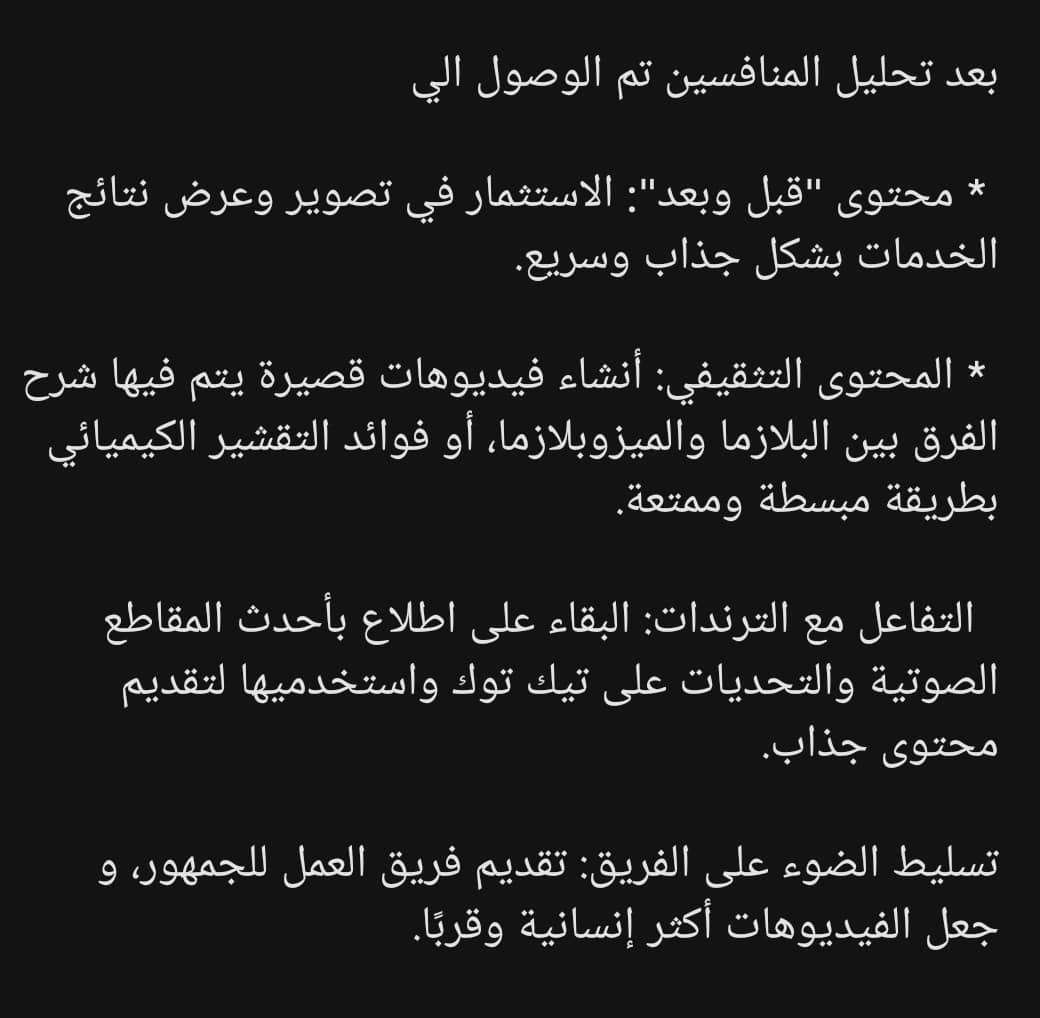 بعد تحليل المنافسين تم الوصول الي

* محتوى "قبل وبعد": الاستثمار في تصوير وعرض نتائج الخدمات بشكل جذاب وسريع.

* المحتوى التثقيفي: أنشاء فيديوهات قصيرة يتم فيها شرح الفرق بين البلازما والميزوبلازما، أو فوائد التقشير الكيميائي بطريقة مبسطة وممتعة.

التفاعل مع الترندات: البقاء على اطلاع بأحدث المقاطع الصوتية والتحديات على تيك توك واستخدميها لتقديم محتوى جذاب.

تسليط الضوء على الفريق: تقديم فريق العمل للجمهور، و جعل الفيديوهات أكثر إنسانية وقربًا.